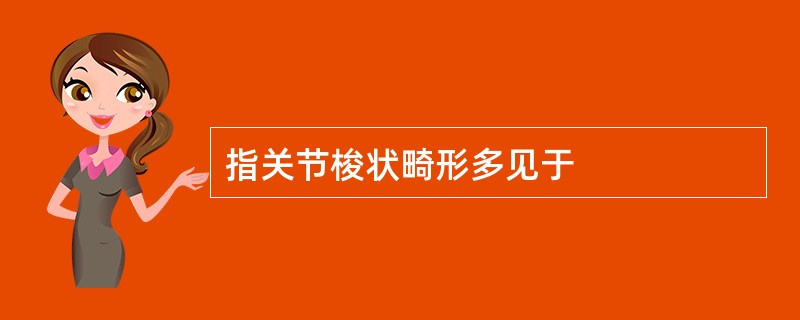 指关节梭状畸形多见于